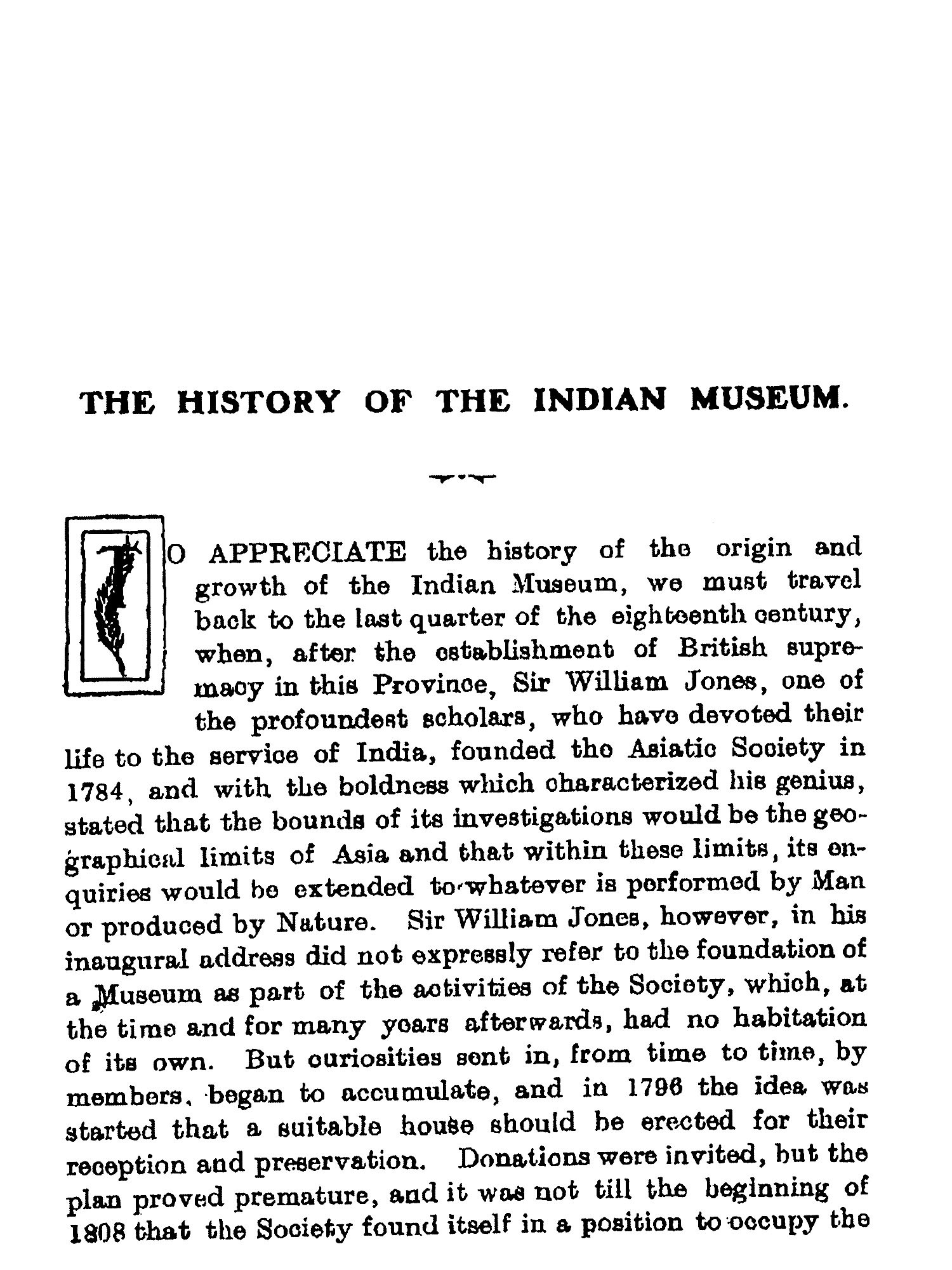 THE HISTORY OF THE INDIAN MUSEUM.

TO APPRECIATE the history of the origin and growth of the Indian Museum, we must travel back to the last quarter of the eighteenth century, when, after the establishment of British supremacy in this Province, Sir William Jones, one of the profoundest scholars, who have devoted their life to the service of India, founded the Asiatic Society in 1784, and with the boldness which characterized his genius, stated that the bounds of its investigations would be the geographical limits of Asia and that within these limits, its enquiries would be extended to whatever is performed by Man or produced by Nature. Sir William Jones, however, in his inaugural address did not expressly refer to the foundation of a Museum as part of the activities of the Society, which, at the time and for many years afterwards, had no habitation of its own. But curiosities sent in, from time to time, by members, began to accumulate, and in 1796 the idea was started that a suitable house should be erected for their reception and preservation. Donations were invited, but the plan proved premature, and it was not till the beginning of 1808 that the Society found itself in a position to occupy the